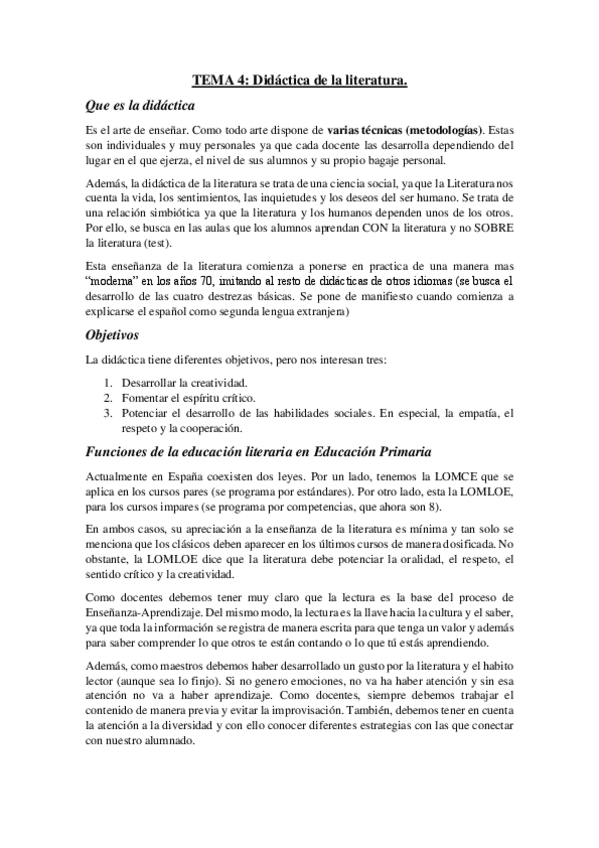 TEMA 4: Didáctica de la literatura.

Que es la didáctica

Es el arte de enseñar. Como todo arte dispone de varias técnicas (metodologías). Estas son individuales y muy personales ya que cada docente las desarrolla dependiendo del lugar en el que ejerza, el nivel de sus alumnos y su propio bagaje personal.

Además, la didáctica de la literatura se trata de una ciencia social, ya que la Literatura nos cuenta la vida, los sentimientos, las inquietudes y los deseos del ser humano. Se trata de una relación simbiótica ya que la literatura y los humanos dependen unos de los otros. Por ello, se busca en las aulas que los alumnos aprendan CON la literatura y no SOBRE la literatura (test).

Esta enseñanza de la literatura comienza a ponerse en practica de una manera mas "moderna" en los años 70, imitando al resto de didácticas de otros idiomas (se busca el desarrollo de las cuatro destrezas básicas. Se pone de manifiesto cuando comienza a explicarse el español como segunda lengua extranjera)

Objetivos

La didáctica tiene diferentes objetivos, pero nos interesan tres:

1. Desarrollar la creatividad.
2. Fomentar el espíritu crítico.
3. Potenciar el desarrollo de las habilidades sociales. En especial, la empatía, el respeto y la cooperación.

Funciones de la educación literaria en Educación Primaria

Actualmente en España coexisten dos leyes. Por un lado, tenemos la LOMCE que se aplica en los cursos pares (se programa por estándares). Por otro lado, esta la LOMLOE, para los cursos impares (se programa por competencias, que ahora son 8).

En ambos casos, su apreciación a la enseñanza de la literatura es mínima y tan solo se menciona que los clásicos deben aparecer en los últimos cursos de manera dosificada. No obstante, la LOMLOE dice que la literatura debe potenciar la oralidad, el respeto, el sentido crítico y la creatividad.

Como docentes debemos tener muy claro que la lectura es la base del proceso de Enseñanza-Aprendizaje. Del mismo modo, la lectura es la llave hacia la cultura y el saber, ya que toda la información se registra de manera escrita para que tenga un valor y además para saber comprender lo que otros te están contando o lo que tú estás aprendiendo.

Además, como maestros debemos haber desarrollado un gusto por la literatura y el habito lector (aunque sea lo finjo). Si no genero emociones, no va ha haber atención y sin esa atención no va a haber aprendizaje. Como docentes, siempre debemos trabajar el contenido de manera previa y evitar la improvisación. También, debemos tener en cuenta la atención a la diversidad y con ello conocer diferentes estrategias con las que conectar con nuestro alumnado.